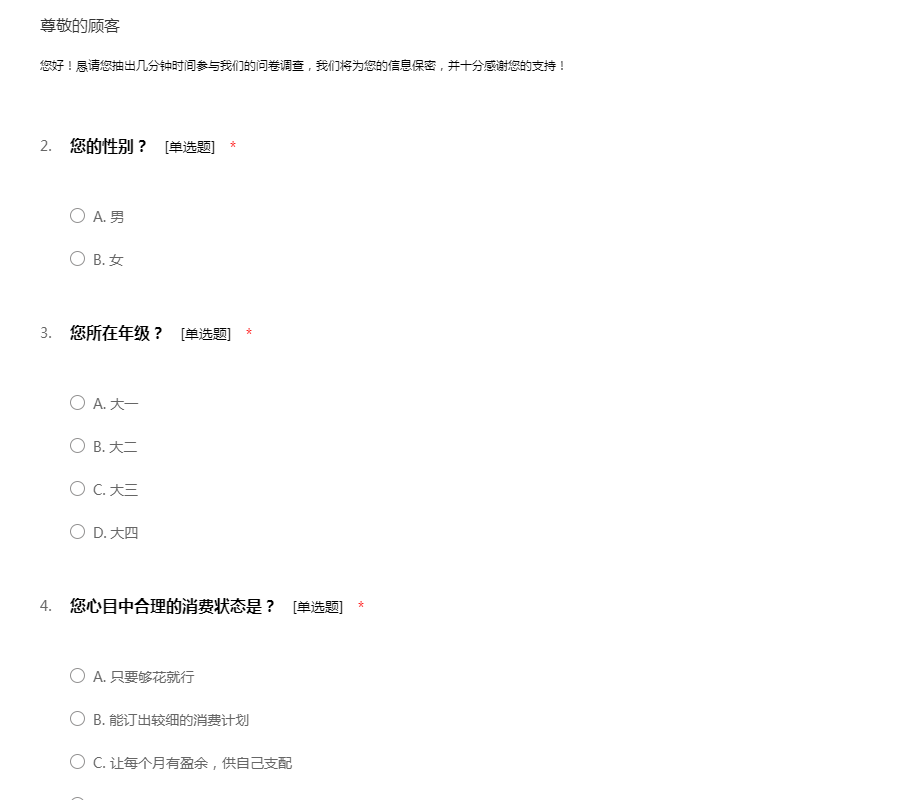 尊敬的顾客

您好！恳请您抽出几分钟时间参与我们的问卷调查，我们将为您的信息保密，并十分感谢您的支持！

2. 您的性别？ [单选题] *

A. 男

B. 女

3. 您所在年级？ [单选题] *

A. 大一

B. 大二

C. 大三

D. 大四

4. 您心目中合理的消费状态是？ [单选题] *

A. 只要够花就行

B. 能订出较细的消费计划

C. 让每个月有盈余，供自己支配